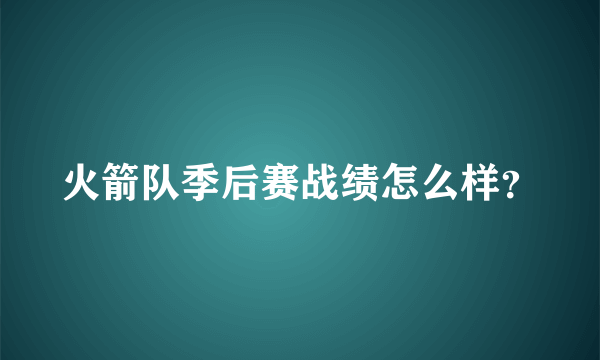 火箭队季后赛战绩怎么样?